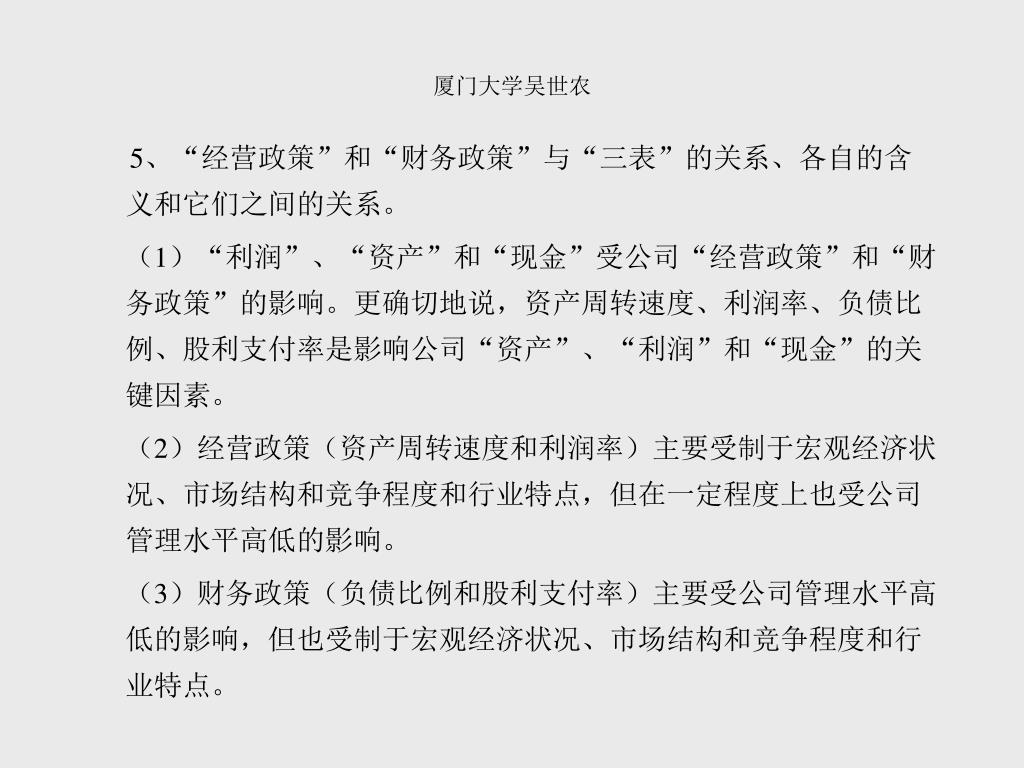 厦门大学吴世农

5、“经营政策”和“财务政策”与“三表”的关系、各自的含义和它们之间的关系。

（1）“利润”、“资产”和“现金”受公司“经营政策”和“财务政策”的影响。更确切地说，资产周转速度、利润率、负债比例、股利支付率是影响公司“资产”、“利润”和“现金”的关键因素。

（2）经营政策（资产周转速度和利润率）主要受制于宏观经济状况、市场结构和竞争程度和行业特点，但在一定程度上也受公司管理水平高低的影响。

（3）财务政策（负债比例和股利支付率）主要受公司管理水平高低的影响，但也受制于宏观经济状况、市场结构和竞争程度和行业特点。